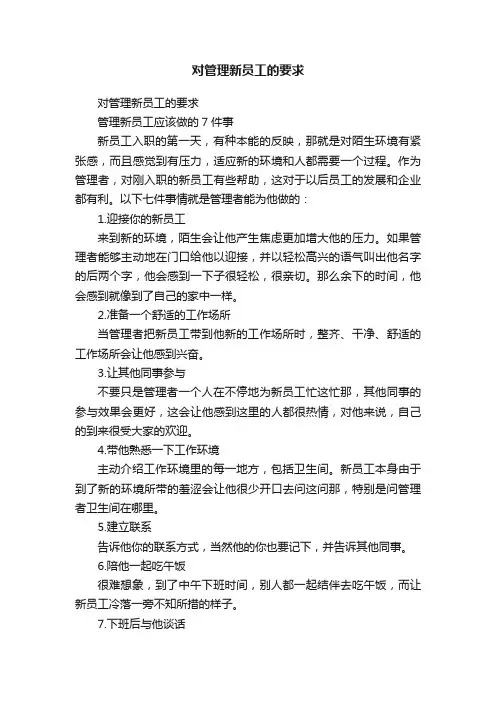 对管理新员工的要求

对管理新员工的要求

管理新员工应该做的 7 件事

新员工入职的第一天，有种本能的反映，那就是对陌生环境有紧张感，而且感觉到有压力，适应新的环境和人都需要一个过程。作为管理者，对刚入职的新员工有些帮助，这对于以后员工的发展和企业都有利。以下七件事情就是管理者能为他做的：

1.迎接你的新员工

来到新的环境，陌生会让他产生焦虑更加增大他的压力。如果管理者能够主动地在门口给他以迎接，并以轻松高兴的语气叫出他名字的后两个字，他会感到一下子很轻松，很亲切。那么余下的时间，他会感到就像到了自己的家中一样。

2.准备一个舒适的工作场所

当管理者把新员工带到他新的工作场所时，整齐、干净、舒适的工作场所会让他感到兴奋。

3.让其他同事参与

不要只是管理者一个人在不停地为新员工忙这忙那，其他同事的参与效果会更好，这会让他感到这里的人都很热情，对他来说，自己的到来很受大家的欢迎。

4.带他熟悉一下工作环境

主动介绍工作环境里的每一地方，包括卫生间。新员工本身由于到了新的环境所带的羞涩会让他很少开口去问这问那，特别是问管理者卫生间在哪里。

5.建立联系

告诉他你的联系方式，当然他的你也要记下，并告诉其他同事。

6.陪他一起吃午饭

很难想象，到了中午下班时间，别人都一起结伴去吃午饭，而让新员工冷落一旁不知所措的样子。

7.下班后与他谈话